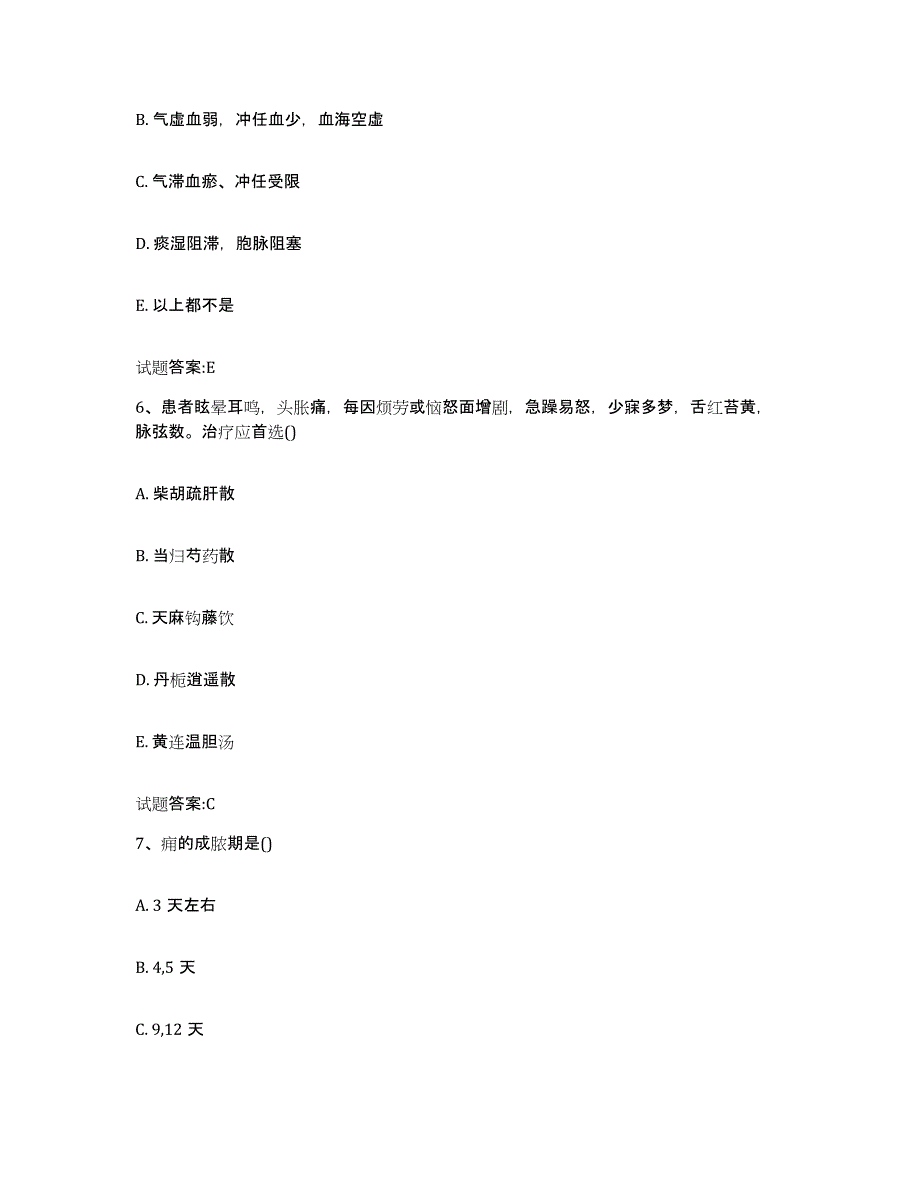 B. 气虚血弱，冲任血少，血海空虚

C. 气滞血瘀、冲任受限

D. 痰湿阻滞，胞脉阻塞

E. 以上都不是

试题答案:E

6、患者眩晕耳鸣，头胀痛，每因烦劳或恼怒面增剧，急躁易怒，少寐多梦，舌红苔黄，脉弦数。治疗应首选()

A. 柴胡疏肝散

B. 当归芍药散

C. 天麻钩藤饮

D. 丹栀逍遥散

E. 黄连温胆汤

试题答案:C

7、痈的成脓期是()

A. 3 天左右

B. 4,5 天

C. 9,12 天